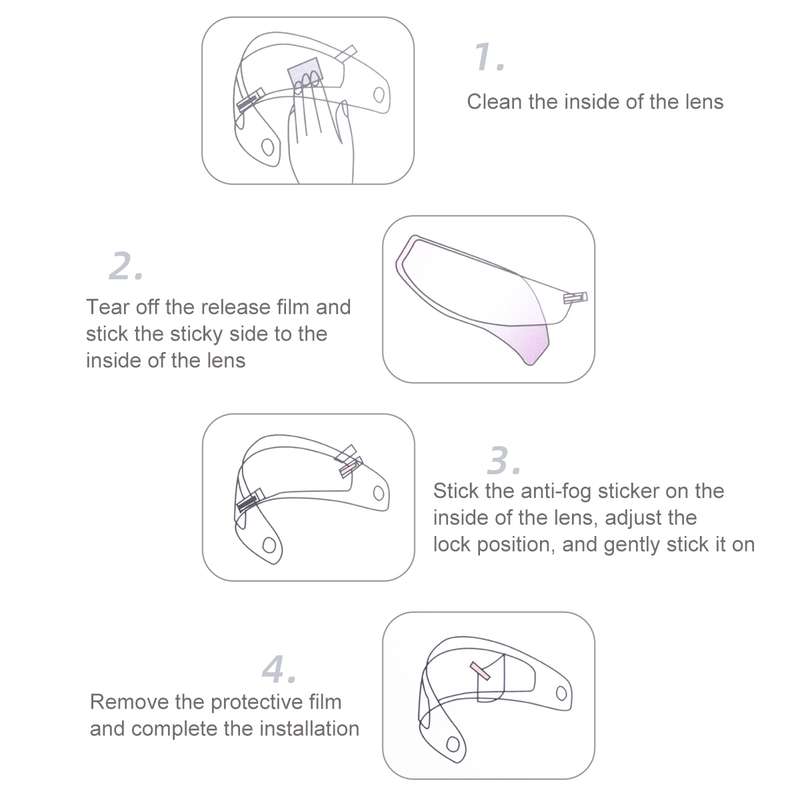 1.

Clean the inside of the lens

2.

Tear off the release film and stick the sticky side to the inside of the lens

3.

Stick the anti-fog sticker on the inside of the lens, adjust the lock position, and gently stick it on

4.

Remove the protective film and complete the installation